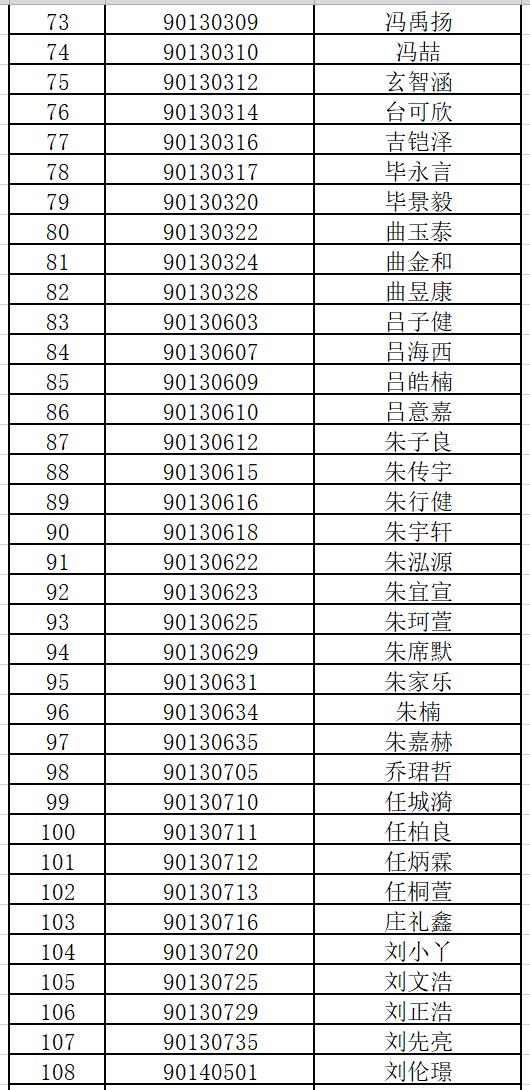 | 73 | 90130309 | 冯禹扬 |
|---|---|---|
| 74 | 90130310 | 冯喆 |
| 75 | 90130312 | 玄智涵 |
| 76 | 90130314 | 台可欣 |
| 77 | 90130316 | 吉铠泽 |
| 78 | 90130317 | 毕永言 |
| 79 | 90130320 | 毕景毅 |
| 80 | 90130322 | 曲玉泰 |
| 81 | 90130324 | 曲金和 |
| 82 | 90130328 | 曲昱康 |
| 83 | 90130603 | 吕子健 |
| 84 | 90130607 | 吕海西 |
| 85 | 90130609 | 吕皓楠 |
| 86 | 90130610 | 吕意嘉 |
| 87 | 90130612 | 朱子良 |
| 88 | 90130615 | 朱传宇 |
| 89 | 90130616 | 朱行健 |
| 90 | 90130618 | 朱宇轩 |
| 91 | 90130622 | 朱泓源 |
| 92 | 90130623 | 朱宜宣 |
| 93 | 90130625 | 朱珂萱 |
| 94 | 90130629 | 朱席默 |
| 95 | 90130631 | 朱家乐 |
| 96 | 90130634 | 朱楠 |
| 97 | 90130635 | 朱嘉赫 |
| 98 | 90130705 | 乔珺哲 |
| 99 | 90130710 | 任城漪 |
| 100 | 90130711 | 任柏良 |
| 101 | 90130712 | 任炳霖 |
| 102 | 90130713 | 任桐萱 |
| 103 | 90130716 | 庄礼鑫 |
| 104 | 90130720 | 刘小丫 |
| 105 | 90130725 | 刘文浩 |
| 106 | 90130729 | 刘正浩 |
| 107 | 90130735 | 刘先亮 |
| 108 | 90140501 | 刘伦璟 |